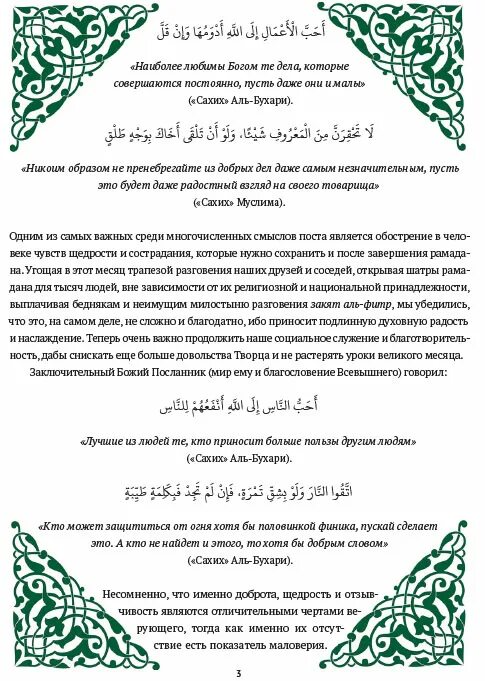 أَحَبُّ الْأَعْمَالِ إِلَى اللهِ أَدْوَمُهَا وَإِنْ قَلَّ

«Наиболее любимы Богом те дела, которые совершаются постоянно, пусть даже они и малы»
(«Сахих» Аль-Бухари).

لَا تَحْقِرَنَّ مِنَ الْمَعْرُوفِ شَيْئًا، وَلَوْ أَنْ تَلْقَى أَخَاكَ بِوَجْهٍ طَلْقٍ

«Никоим образом не пренебрегайте из добрых дел даже самым незначительным, пусть это будет даже радостный взгляд на своего товарища»
(«Сахих» Муслима).

Одним из самых важных среди многочисленных смыслов поста является обострение в человеке чувств щедрости и сострадания, которые нужно сохранить и после завершения рамадана. Угощая в этот месяц трапезой разговения наших друзей и соседей, открывая шатры рамадана для тысяч людей, вне зависимости от их религиозной и национальной принадлежности, выплачивая беднякам и неимущим милостыню разговения закят аль-фитр, мы убедились, что это, на самом деле, не сложно и благодатно, ибо приносит подлинную духовную радость и наслаждение. Теперь очень важно продолжить наше социальное служение и благотворительность, дабы снискать еще больше довольства Творца и не растерять уроки великого месяца.

Заключительный Божий Посланник (мир ему и благословение Всевышнего) говорил:

أَحَبُّ النَّاسِ إِلَى اللهِ أَنْفَعُهُمْ لِلنَّاسِ

«Лучшие из людей те, кто приносит больше пользы другим людям»
(«Сахих» Аль-Бухари).

اتَّقُوا النَّارَ وَلَوْ بِشِقِّ تَمْرَةٍ، فَإِنْ لَمْ تَجِدْ فَبِكَلِمَةٍ طَيِّبَةٍ

«Кто может защититься от огня хотя бы половинкой финика, пускай сделает это. А кто не найдет и этого, то хотя бы добрым словом»
(«Сахих» Аль-Бухари).

Несомненно, что именно доброта, щедрость и отзывчивость являются отличительными чертами верующего, тогда как именно их отсутствие есть показатель маловерия.

3